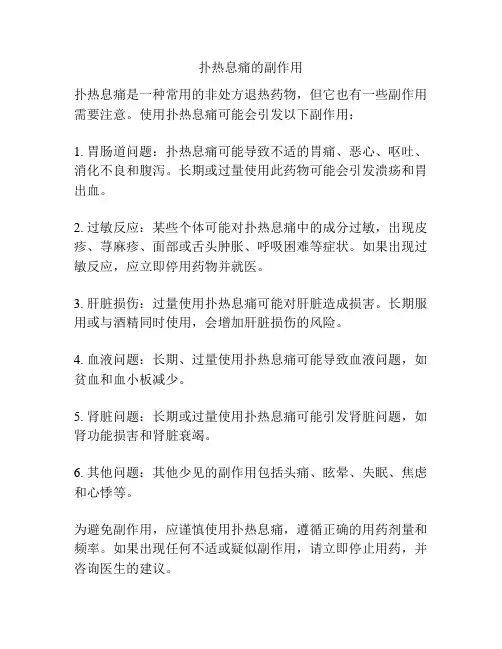 扑热息痛的副作用

扑热息痛是一种常用的非处方退热药物，但它也有一些副作用需要注意。使用扑热息痛可能会引发以下副作用：

1. 胃肠道问题：扑热息痛可能导致不适的胃痛、恶心、呕吐、消化不良和腹泻。长期或过量使用此药物可能会引发溃疡和胃出血。

2. 过敏反应：某些个体可能对扑热息痛中的成分过敏，出现皮疹、荨麻疹、面部或舌头肿胀、呼吸困难等症状。如果出现过敏反应，应立即停用药物并就医。

3. 肝脏损伤：过量使用扑热息痛可能对肝脏造成损害。长期服用或与酒精同时使用，会增加肝脏损伤的风险。

4. 血液问题：长期、过量使用扑热息痛可能导致血液问题，如贫血和血小板减少。

5. 肾脏问题：长期或过量使用扑热息痛可能引发肾脏问题，如肾功能损害和肾脏衰竭。

6. 其他问题：其他少见的副作用包括头痛、眩晕、失眠、焦虑和心悸等。

为避免副作用，应谨慎使用扑热息痛，遵循正确的用药剂量和频率。如果出现任何不适或疑似副作用，请立即停止用药，并咨询医生的建议。